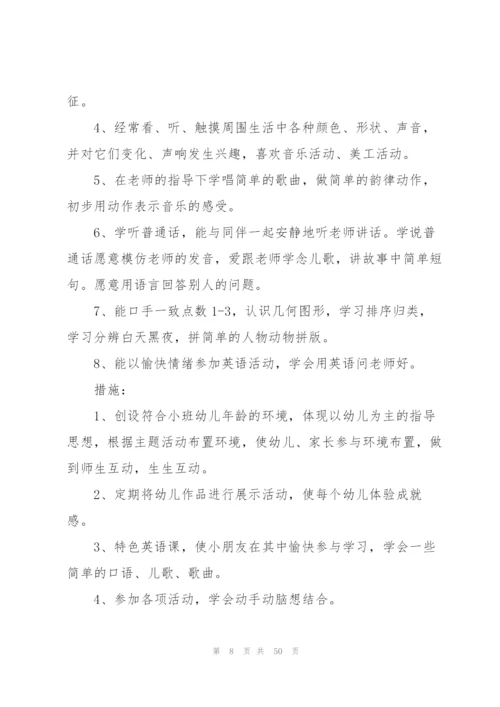 征。

4、经常看、听、触摸周围生活中各种颜色、形状、声音，并对它们变化、声响发生兴趣，喜欢音乐活动、美工活动。

5、在老师的指导下学唱简单的歌曲，做简单的韵律动作，初步用动作表示音乐的感受。

6、学听普通话，能与同伴一起安静地听老师讲话。学说普通话愿意模仿老师的发音，爱跟老师学念儿歌，讲故事中简单短句。愿意用语言回答别人的问题。

7、能口手一致点数 1-3，认识几何图形，学习排序归类，学习分辨白天黑夜，拼简单的人物动物拼版。

8、能以愉快情绪参加英语活动，学会用英语问老师好。

措施：

1、创设符合小班幼儿年龄的环境，体现以幼儿为主的指导思想，根据主题活动布置环境，使幼儿、家长参与环境布置，做到师生互动，生生互动。

2、定期将幼儿作品进行展示活动，使每个幼儿体验成就感。

3、特色英语课，使小朋友在其中愉快参与学习，学会一些简单的口语、儿歌、歌曲。

4、参加各项活动，学会动手动脑想结合。

第 8 页 共 50 页